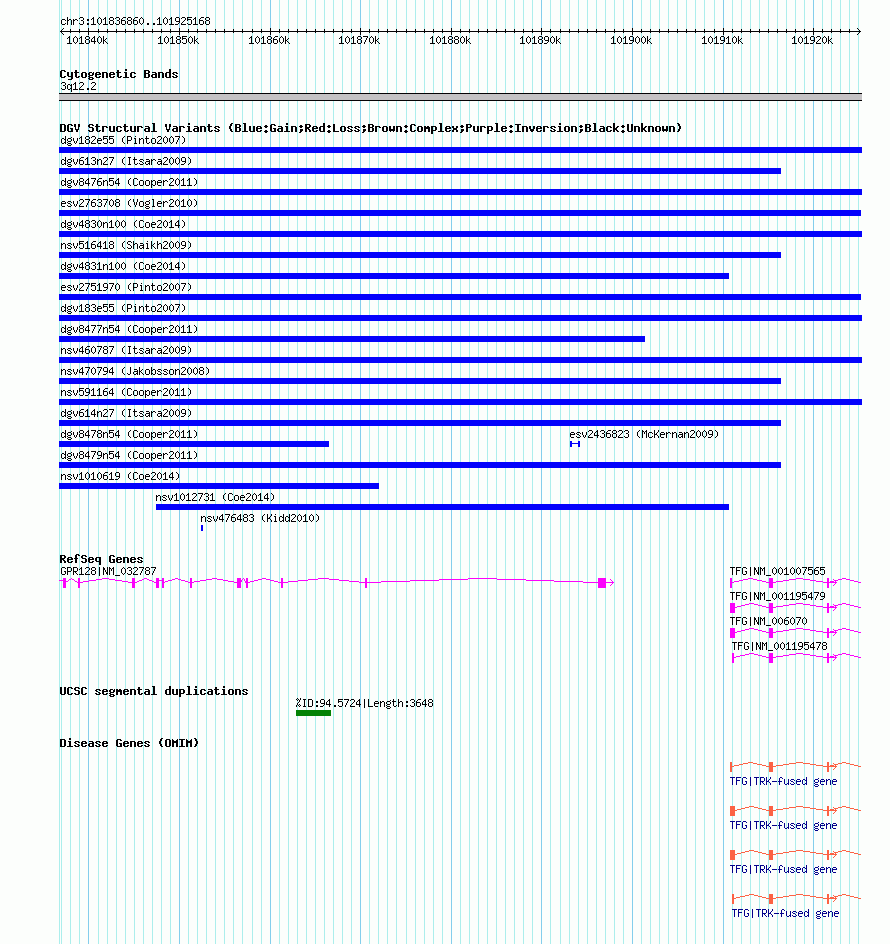 chr3:101836860..101925168

101840k 101850k 101860k 101870k 101880k 101890k 101900k 101910k 101920k

Cytogenetic Bands
3q12.2

DGV Structural Variants (Blue:Gain;Red:Loss;Brown:Complex;Purple:Inversion;Black:Unknown)
dgv182e55 (Pinto2007)
dgv613n27 (Itsara2009)
dgv8476n54 (Cooper2011)
esv2763708 (Vogler2010)
dgv4830n100 (Coe2014)
nsv516418 (Shaikh2009)
dgv4831n100 (Coe2014)
esv2751970 (Pinto2007)
dgv183e55 (Pinto2007)
dgv8477n54 (Cooper2011)
nsv460787 (Itsara2009)
nsv470794 (Jakobsson2008)
nsv591164 (Cooper2011)
dgv614n27 (Itsara2009)
dgv8478n54 (Cooper2011)
esv2436823 (McKernan2009)
dgv8479n54 (Cooper2011)
nsv1010619 (Coe2014)
nsv1012731 (Coe2014)
nsv476483 (Kidd2010)

RefSeq Genes
GPR128|NM_032787
TFG|NM_001007565
TFG|NM_001195479
TFG|NM_006070
TFG|NM_001195478

UCSC segmental duplications
%ID:94.5724|Length:3648

Disease Genes (OMIM)
TFG|TRK-fused gene
TFG|TRK-fused gene
TFG|TRK-fused gene
TFG|TRK-fused gene